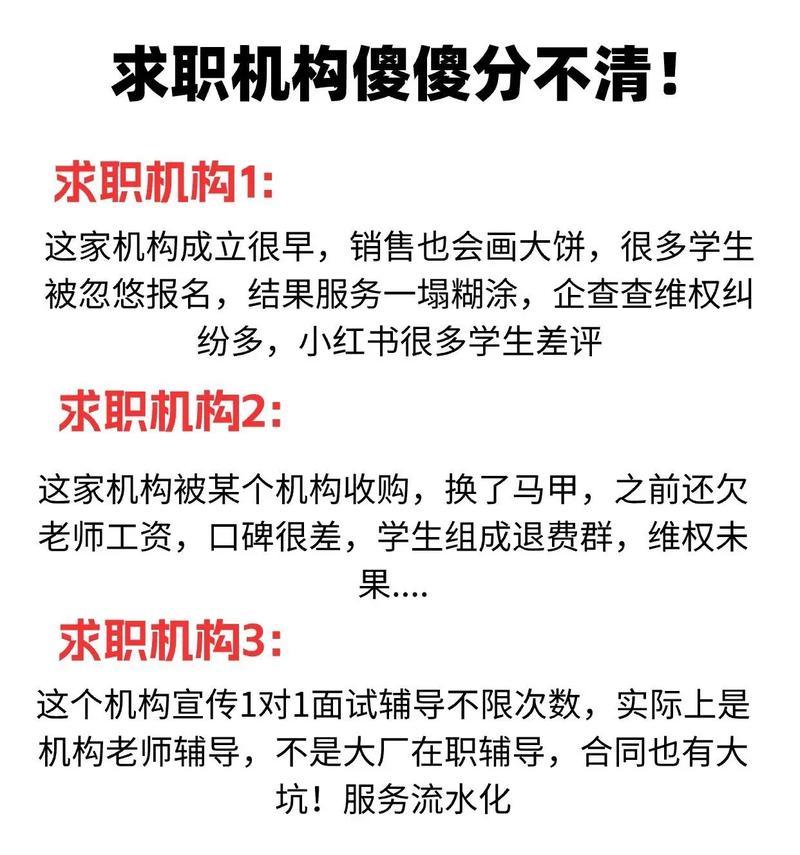 求职机构傻傻分不清！

求职机构1:

这家机构成立很早，销售也会画大饼，很多学生被忽悠报名，结果服务一塌糊涂，企查查维权纠纷多，小红书很多学生差评

求职机构2:

这家机构被某个机构收购，换了马甲，之前还欠老师工资，口碑很差，学生组成退费群，维权未果....

求职机构3:

这个机构宣传1对1面试辅导不限次数，实际上是机构老师辅导，不是大厂在职辅导，合同也有大坑！服务流水化